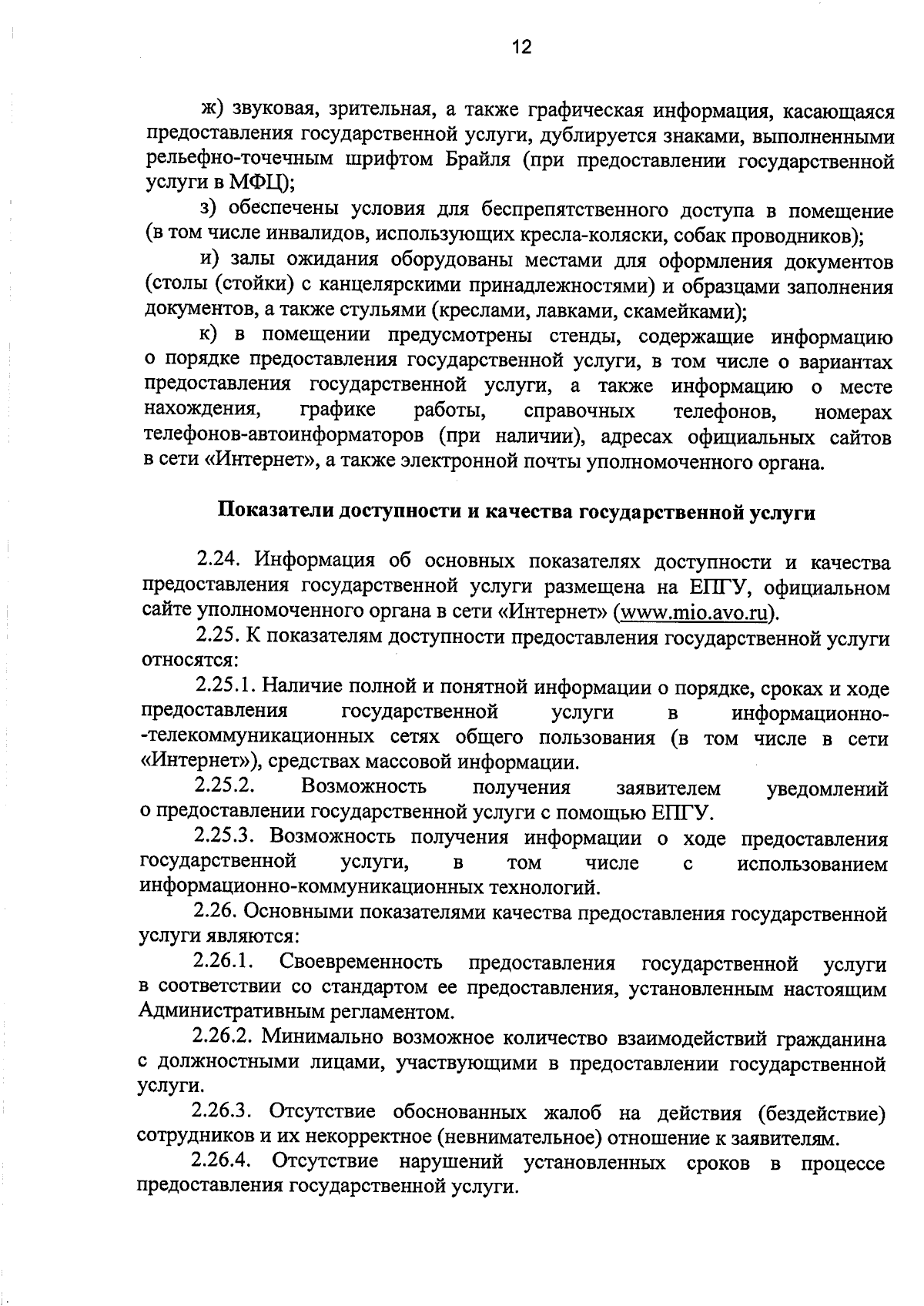 12

ж) звуковая, зрительная, а также графическая информация, касающаяся предоставления государственной услуги, дублируется знаками, выполненными рельефно-точечным шрифтом Брайля (при предоставлении государственной услуги в МФЦ);

з) обеспечены условия для беспрепятственного доступа в помещение (в том числе инвалидов, использующих кресла-коляски, собак проводников);

и) залы ожидания оборудованы местами для оформления документов (столы (стойки) с канцелярскими принадлежностями) и образцами заполнения документов, а также стульями (креслами, лавками, скамейками);

к) в помещении предусмотрены стенды, содержащие информацию о порядке предоставления государственной услуги, в том числе о вариантах предоставления государственной услуги, а также информацию о месте нахождения, графике работы, справочных телефонов, номерах телефонов-автоинформаторов (при наличии), адресах официальных сайтов в сети «Интернет», а также электронной почты уполномоченного органа.

Показатели доступности и качества государственной услуги

2.24. Информация об основных показателях доступности и качества предоставления государственной услуги размещена на ЕПГУ, официальном сайте уполномоченного органа в сети «Интернет» (www.mio.avo.ru).

2.25. К показателям доступности предоставления государственной услуги относятся:

2.25.1. Наличие полной и понятной информации о порядке, сроках и ходе предоставления государственной услуги в информационно--телекоммуникационных сетях общего пользования (в том числе в сети «Интернет»), средствах массовой информации.

2.25.2. Возможность получения заявителем уведомлений о предоставлении государственной услуги с помощью ЕПГУ.

2.25.3. Возможность получения информации о ходе предоставления государственной услуги, в том числе с использованием информационно-коммуникационных технологий.

2.26. Основными показателями качества предоставления государственной услуги являются:

2.26.1. Своевременность предоставления государственной услуги в соответствии со стандартом ее предоставления, установленным настоящим Административным регламентом.

2.26.2. Минимально возможное количество взаимодействий гражданина с должностными лицами, участвующими в предоставлении государственной услуги.

2.26.3. Отсутствие обоснованных жалоб на действия (бездействие) сотрудников и их некорректное (невнимательное) отношение к заявителям.

2.26.4. Отсутствие нарушений установленных сроков в процессе предоставления государственной услуги.